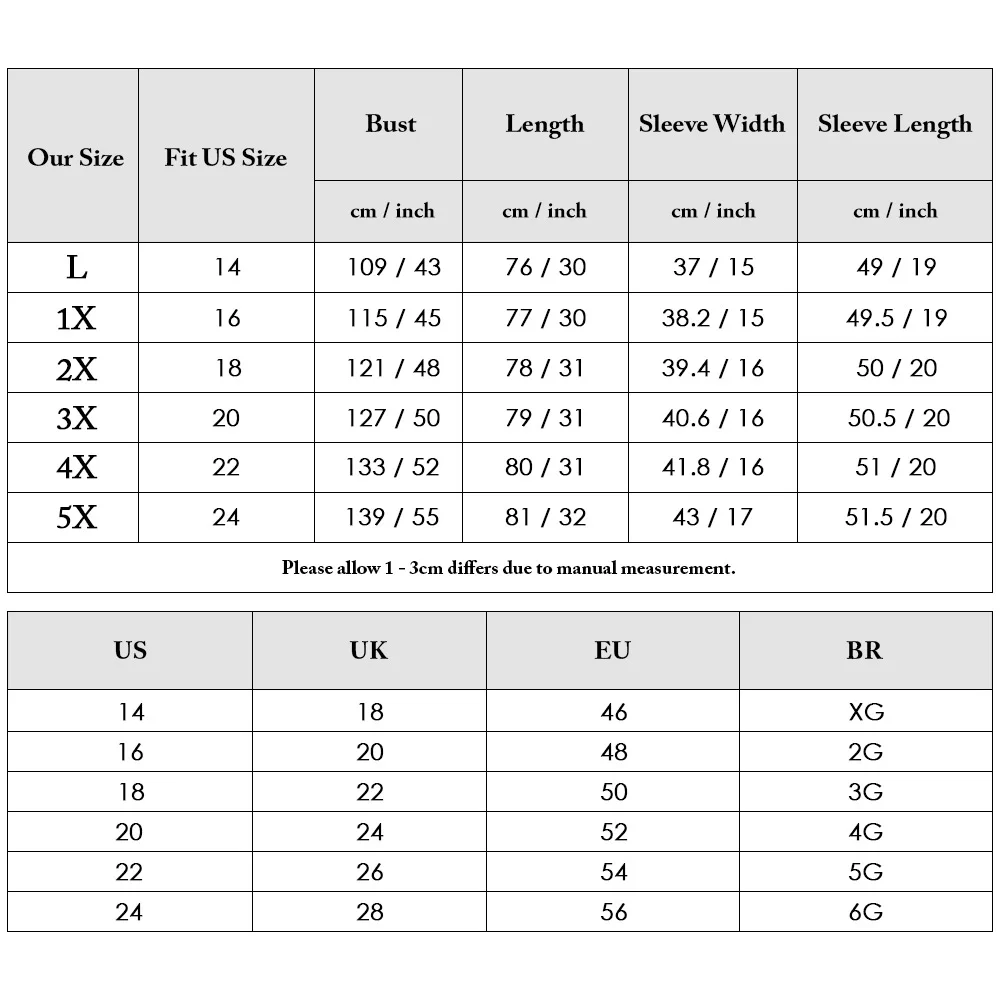 | Our Size | Fit US Size | Bust | Length | Sleeve Width | Sleeve Length |
|---|---|---|---|---|---|
| | | cm / inch | cm / inch | cm / inch | cm / inch |
| L | 14 | 109 / 43 | 76 / 30 | 37 / 15 | 49 / 19 |
| 1X | 16 | 115 / 45 | 77 / 30 | 38.2 / 15 | 49.5 / 19 |
| 2X | 18 | 121 / 48 | 78 / 31 | 39.4 / 16 | 50 / 20 |
| 3X | 20 | 127 / 50 | 79 / 31 | 40.6 / 16 | 50.5 / 20 |
| 4X | 22 | 133 / 52 | 80 / 31 | 41.8 / 16 | 51 / 20 |
| 5X | 24 | 139 / 55 | 81 / 32 | 43 / 17 | 51.5 / 20 |

Please allow 1 - 3cm differs due to manual measurement.

| US | UK | EU | BR |
|---|---|---|---|
| 14 | 18 | 46 | XG |
| 16 | 20 | 48 | 2G |
| 18 | 22 | 50 | 3G |
| 20 | 24 | 52 | 4G |
| 22 | 26 | 54 | 5G |
| 24 | 28 | 56 | 6G |